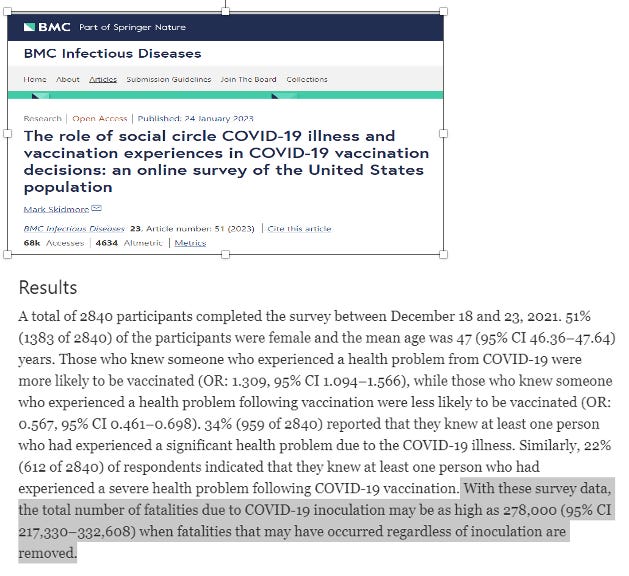 BMC Part of Springer Nature

BMC Infectious Diseases

Home About Articles Submission Guidelines Join The Board Collections

Research | Open Access | Published: 24 January 2023

The role of social circle COVID-19 illness and vaccination experiences in COVID-19 vaccination decisions: an online survey of the United States population

Mark Skidmore

BMC Infectious Diseases 23, Article number: 51 (2023) | Cite this article

68k Accesses | 4634 Altmetric | Metrics

Results

A total of 2840 participants completed the survey between December 18 and 23, 2021. 51% (1383 of 2840) of the participants were female and the mean age was 47 (95% CI 46.36–47.64) years. Those who knew someone who experienced a health problem from COVID-19 were more likely to be vaccinated (OR: 1.309, 95% CI 1.094–1.566), while those who knew someone who experienced a health problem following vaccination were less likely to be vaccinated (OR: 0.567, 95% CI 0.461–0.698). 34% (959 of 2840) reported that they knew at least one person who had experienced a significant health problem due to the COVID-19 illness. Similarly, 22% (612 of 2840) of respondents indicated that they knew at least one person who had experienced a severe health problem following COVID-19 vaccination. With these survey data, the total number of fatalities due to COVID-19 inoculation may be as high as 278,000 (95% CI 217,330–332,608) when fatalities that may have occurred regardless of inoculation are removed.